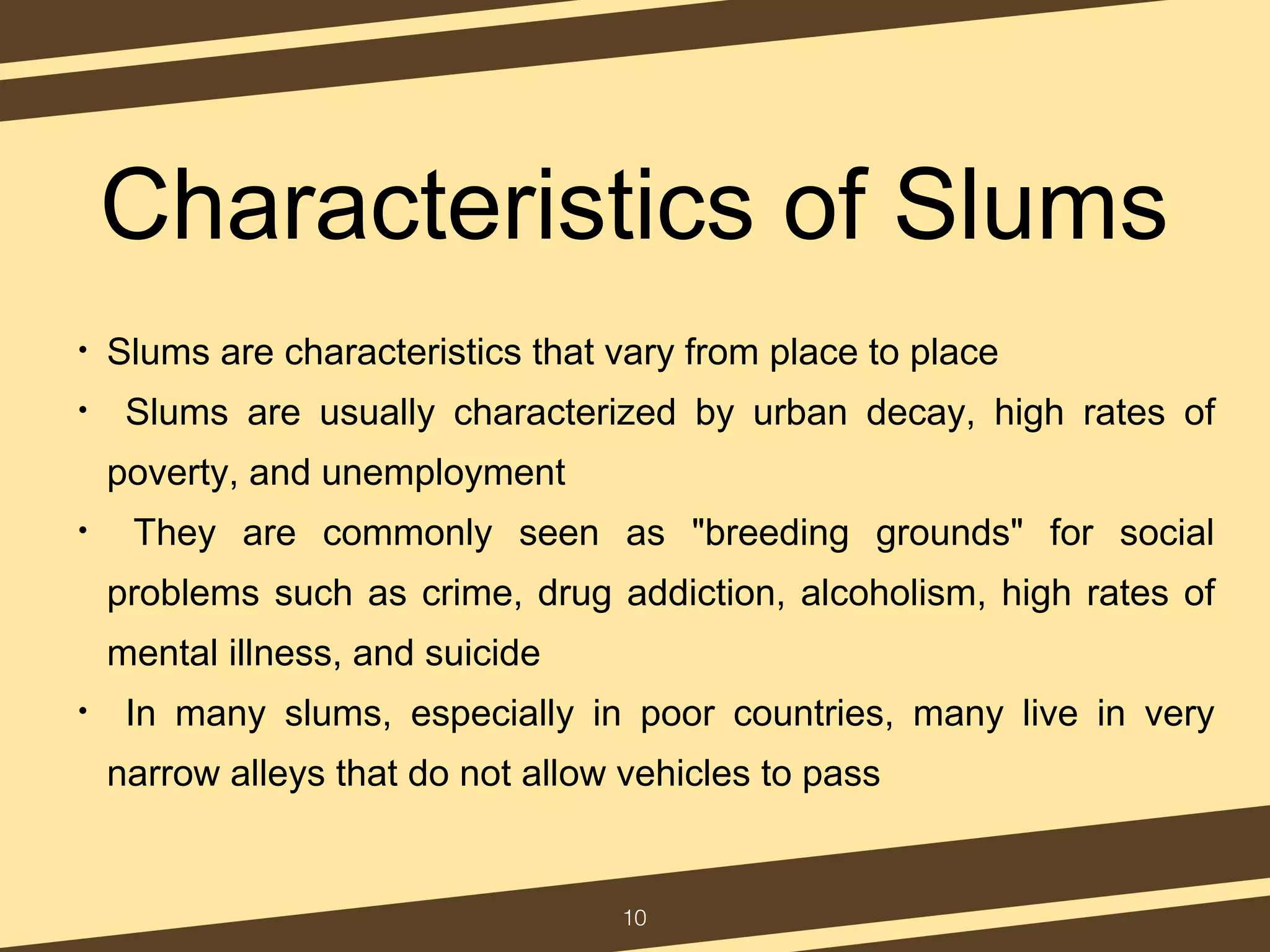 Characteristics of Slums

• Slums are characteristics that vary from place to place

• Slums are usually characterized by urban decay, high rates of poverty, and unemployment

• They are commonly seen as "breeding grounds" for social problems such as crime, drug addiction, alcoholism, high rates of mental illness, and suicide

• In many slums, especially in poor countries, many live in very narrow alleys that do not allow vehicles to pass

10